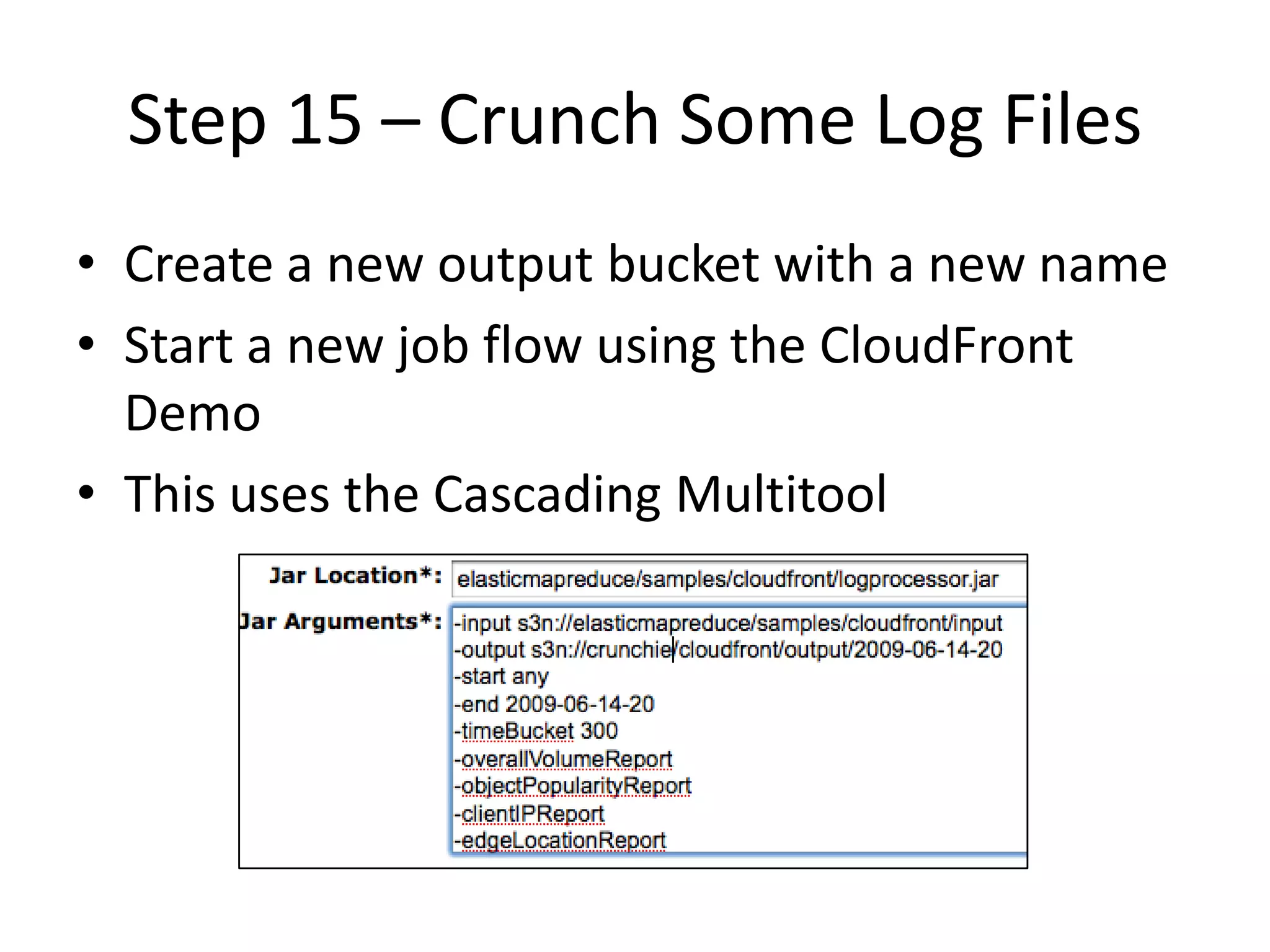 Step 15 – Crunch Some Log Files

• Create a new output bucket with a new name
• Start a new job flow using the CloudFront Demo
• This uses the Cascading Multitool

Jar Location*: elasticmapreduce/samples/cloudfront/logprocessor.jar

Jar Arguments*: -input s3n://elasticmapreduce/samples/cloudfront/input
-output s3n://crunchie/cloudfront/output/2009-06-14-20
-start any
-end 2009-06-14-20
-timeBucket 300
-overallVolumeReport
-objectPopularityReport
-clientIPReport
-edgeLocationReport